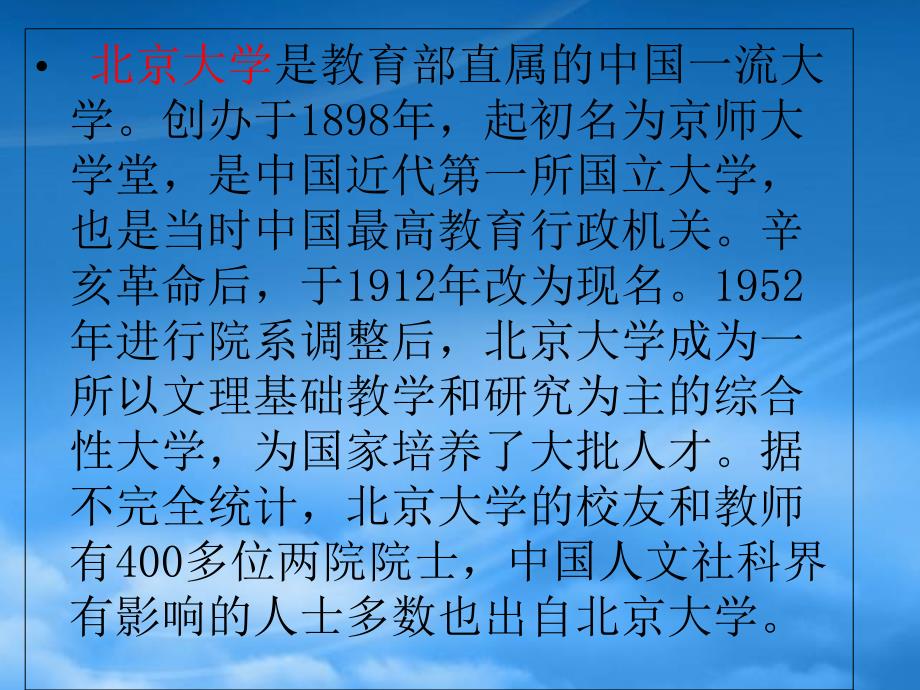 • 北京大学是教育部直属的中国一流大学。创办于1898年，起初名为京师大学堂，是中国近代第一所国立大学，也是当时中国最高教育行政机关。辛亥革命后，于1912年改为现名。1952年进行院系调整后，北京大学成为一所以文理基础教学和研究为主的综合性大学，为国家培养了大批人才。据不完全统计，北京大学的校友和教师有400多位两院院士，中国人文社科界有影响的人士多数也出自北京大学。